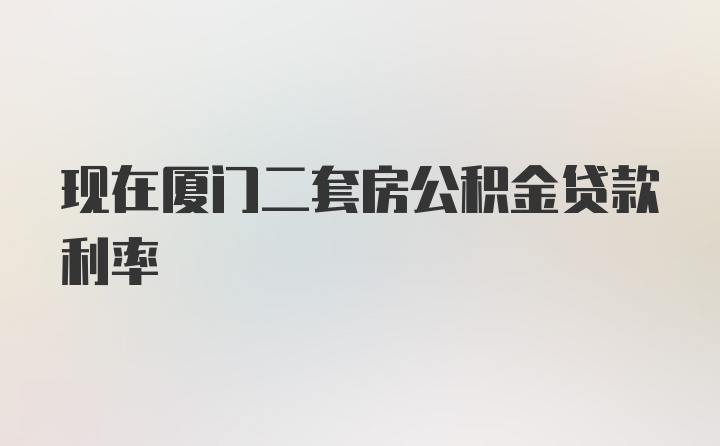 现在厦门二套房公积金贷款利率